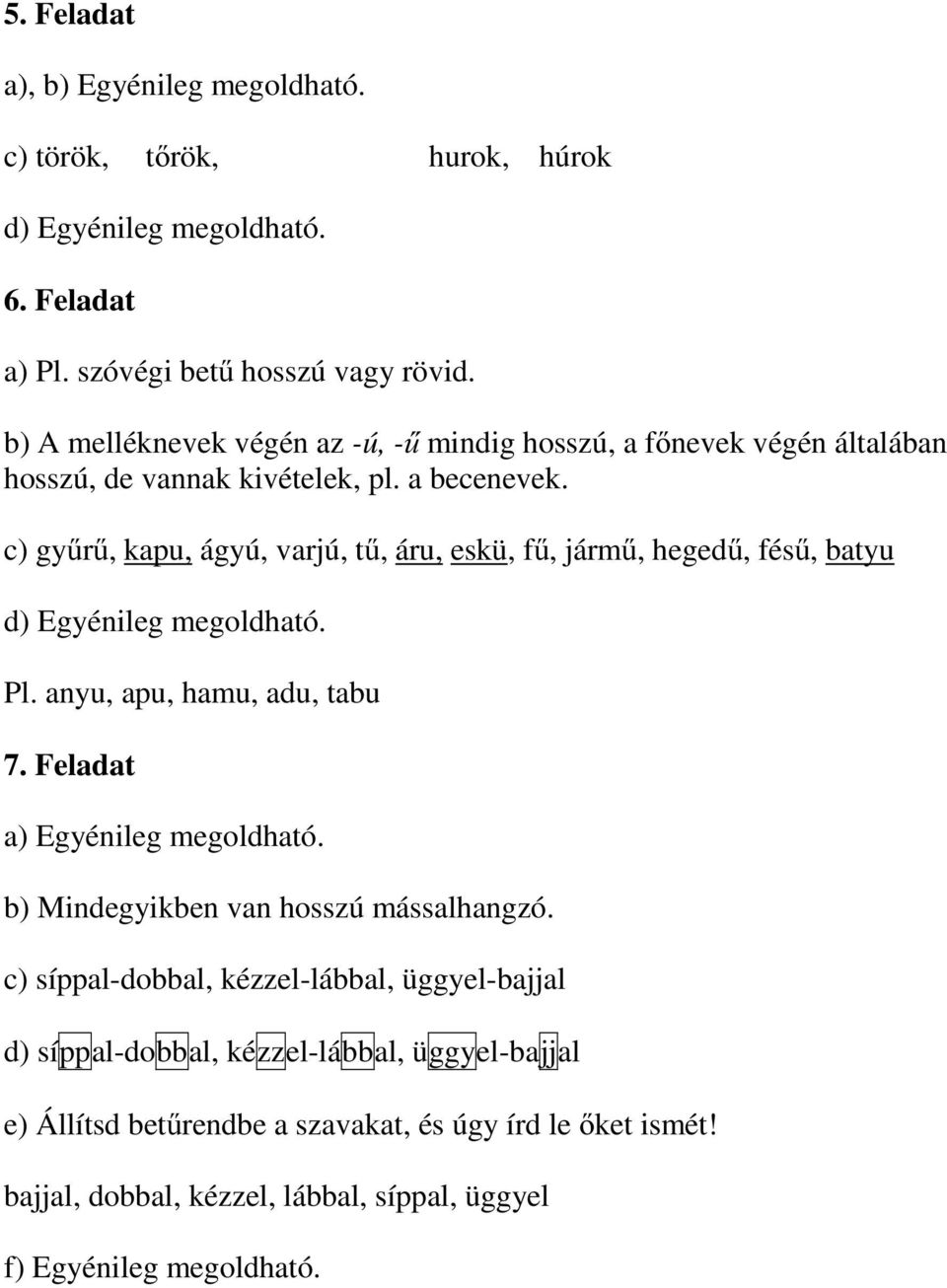 5. Feladat

a), b) Egyénileg megoldható.

c) török, tőrök, hurok, húrok

d) Egyénileg megoldható.

6. Feladat

a) Pl. szóvégi betű hosszú vagy rövid.

b) A melléknevek végén az -ú, -ű mindig hosszú, a főnevek végén általában hosszú, de vannak kivételek, pl. a becenevek.

c) gyűrű, kapu, ágyú, varjú, tű, áru, eskü, fű, jármű, hegedű, fésű, batyu

d) Egyénileg megoldható.

Pl. anyu, apu, hamu, adu, tabu

7. Feladat

a) Egyénileg megoldható.

b) Mindegyikben van hosszú mássalhangzó.

c) síppal-dobbal, kézzel-lábbal, üggyel-bajjal

d) síppal-dobbal, kézzel-lábbal, üggyel-bajjal

e) Állítsd betűrendbe a szavakat, és úgy írd le őket ismét!

bajjal, dobbal, kézzel, lábbal, síppal, üggyel

f) Egyénileg megoldható.